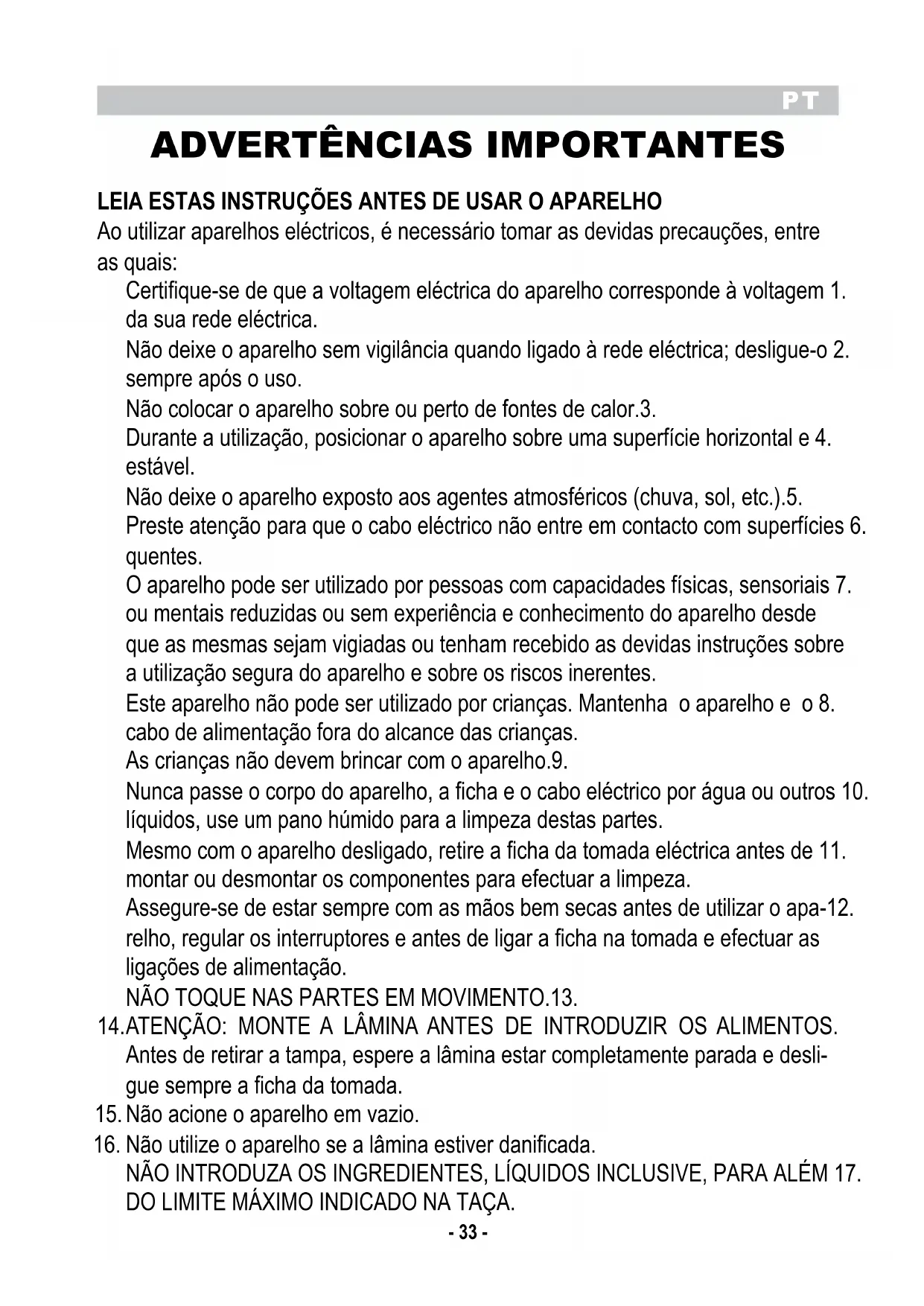 PT

ADVERTÊNCIAS IMPORTANTES

LEIA ESTAS INSTRUÇÕES ANTES DE USAR O APARELHO
Ao utilizar aparelhos eléctricos, é necessário tomar as devidas precauções, entre as quais:

Certifique-se de que a voltagem eléctrica do aparelho corresponde à voltagem 1. da sua rede eléctrica.
Não deixe o aparelho sem vigilância quando ligado à rede eléctrica; desligue-o 2. sempre após o uso.
Não colocar o aparelho sobre ou perto de fontes de calor.3.
Durante a utilização, posicionar o aparelho sobre uma superfície horizontal e 4. estável.
Não deixe o aparelho exposto aos agentes atmosféricos (chuva, sol, etc.).5.
Preste atenção para que o cabo eléctrico não entre em contacto com superfícies 6. quentes.
O aparelho pode ser utilizado por pessoas com capacidades físicas, sensoriais 7. ou mentais reduzidas ou sem experiência e conhecimento do aparelho desde que as mesmas sejam vigiadas ou tenham recebido as devidas instruções sobre a utilização segura do aparelho e sobre os riscos inerentes.
Este aparelho não pode ser utilizado por crianças. Mantenha o aparelho e o 8. cabo de alimentação fora do alcance das crianças.
As crianças não devem brincar com o aparelho.9.
Nunca passe o corpo do aparelho, a ficha e o cabo eléctrico por água ou outros 10. líquidos, use um pano húmido para a limpeza destas partes.
Mesmo com o aparelho desligado, retire a ficha da tomada eléctrica antes de 11. montar ou desmontar os componentes para efectuar a limpeza.
Assegure-se de estar sempre com as mãos bem secas antes de utilizar o apa-12. relho, regular os interruptores e antes de ligar a ficha na tomada e efectuar as ligações de alimentação.
NÃO TOQUE NAS PARTES EM MOVIMENTO.13.
14.ATENÇÃO: MONTE A LÂMINA ANTES DE INTRODUZIR OS ALIMENTOS. Antes de retirar a tampa, espere a lâmina estar completamente parada e desligue sempre a ficha da tomada.
15. Não acione o aparelho em vazio.
16. Não utilize o aparelho se a lâmina estiver danificada.
NÃO INTRODUZA OS INGREDIENTES, LÍQUIDOS INCLUSIVE, PARA ALÉM 17. DO LIMITE MÁXIMO INDICADO NA TAÇA.

- 33 -